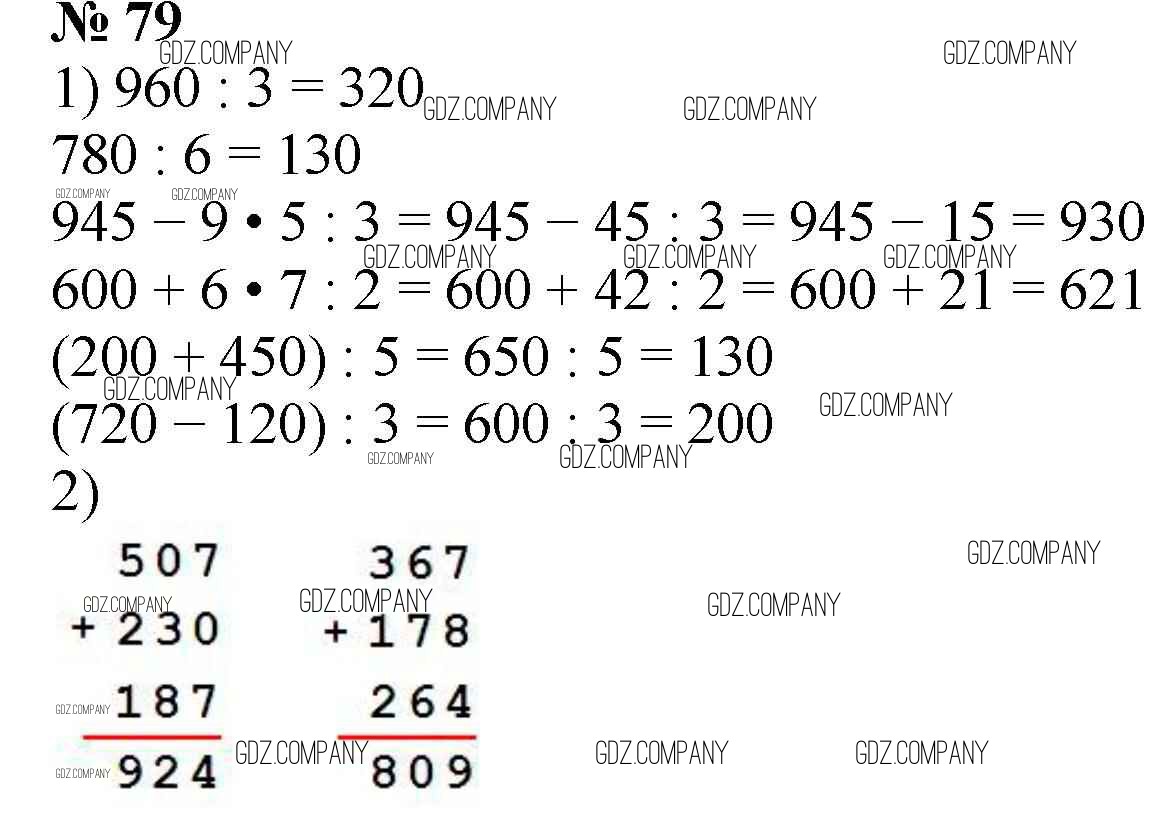 № 79

1) $960 : 3 = 320$

$780 : 6 = 130$

$945 - 9 \cdot 5 : 3 = 945 - 45 : 3 = 945 - 15 = 930$

$600 + 6 \cdot 7 : 2 = 600 + 42 : 2 = 600 + 21 = 621$

$(200 + 450) : 5 = 650 : 5 = 130$

$(720 - 120) : 3 = 600 : 3 = 200$

2)

507
+ 230
187
924

367
+ 178
264
809

GDZ.COMPANY